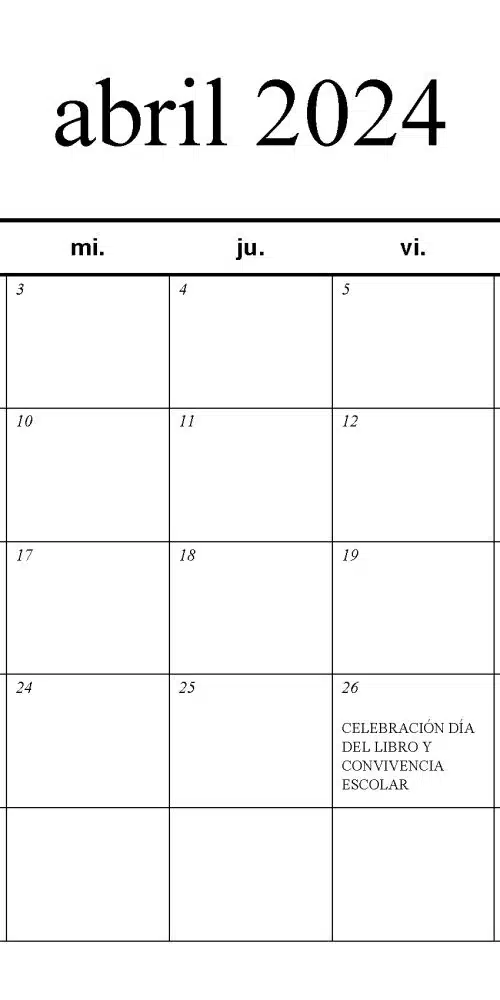 abril 2024

| mi. | ju. | vi. |
|---|---|---|
| 3 | 4 | 5 |
| 10 | 11 | 12 |
| 17 | 18 | 19 |
| 24 | 25 | 26 CELEBRACIÓN DÍA DEL LIBRO Y CONVIVENCIA ESCOLAR |
| | | |